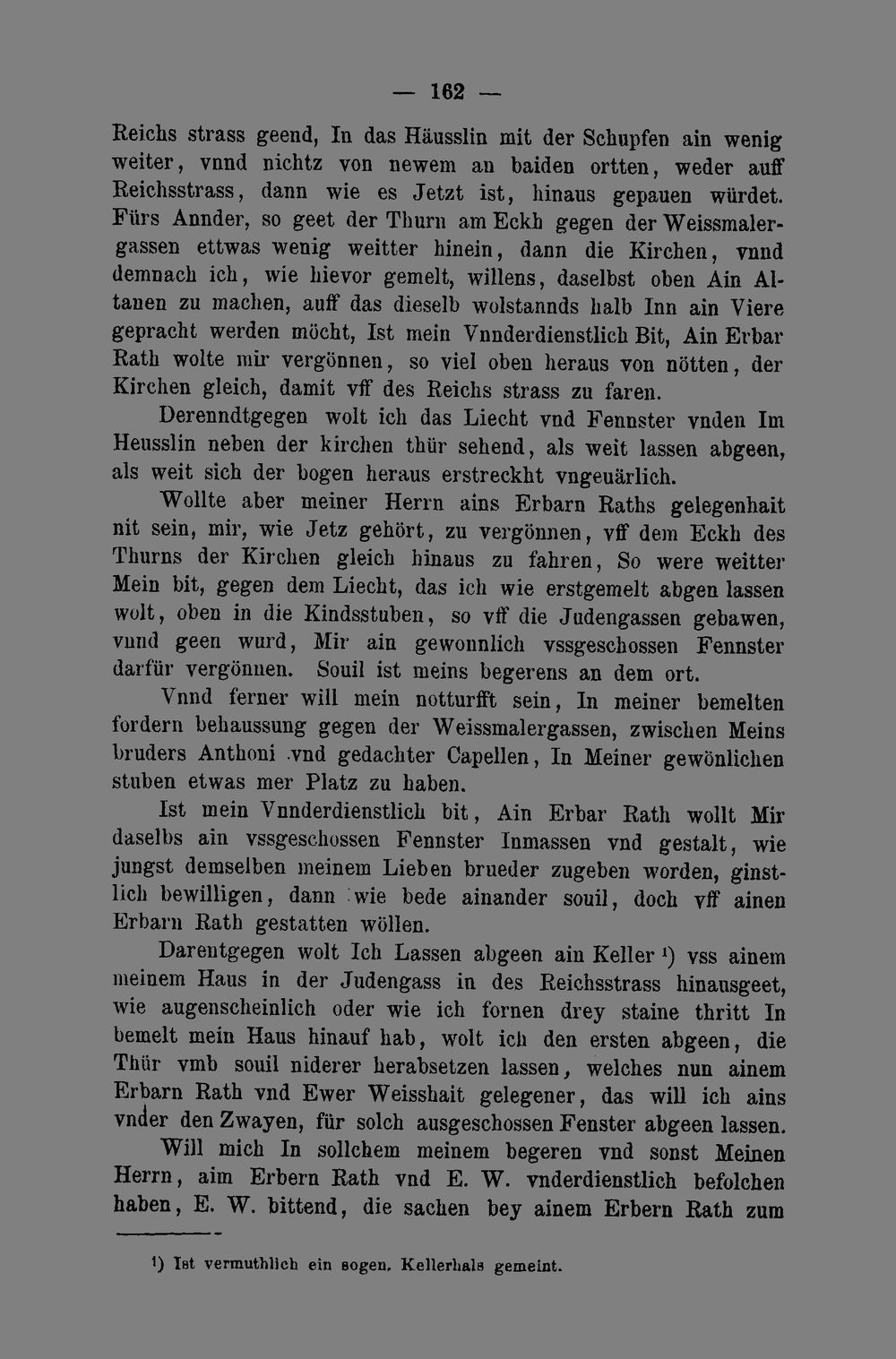 — 162 —

Reichs strass geend, In das Häusslin mit der Schupfen ain wenig weiter, vnnd nichtz von newem an baiden ortten, weder auff Reichsstrass, dann wie es Jetzt ist, hinaus gepauen würdet. Fürs Annder, so geet der Thurn am Eckh gegen der Weissmalergassen ettwas wenig weitter hinein, dann die Kirchen, vnnd demnach ich, wie hievor gemelt, willens, daselbst oben Ain Altanen zu machen, auff das dieselb wolstannds halb Inn ain Viere gepracht werden möcht, Ist mein Vnnderdienstlich Bit, Ain Erbar Rath wolte mir vergönnen, so viel oben heraus von nötten, der Kirchen gleich, damit vff des Reichs strass zu faren.

Derenndtgegen wolt ich das Liecht vnd Fennster vnden Im Heusslin neben der kirchen thür sehend, als weit lassen abgeen, als weit sich der bogen heraus erstreckht vngeuärlich.

Wollte aber meiner Herrn ains Erbarn Raths gelegenhait nit sein, mir, wie Jetz gehört, zu vergönnen, vff dem Eckh des Thurns der Kirchen gleich hinaus zu fahren, So were weitter Mein bit, gegen dem Liecht, das ich wie erstgemelt abgen lassen wolt, oben in die Kindsstuben, so vff die Judengassen gebawen, vnnd geen wurd, Mir ain gewonnlich vssgeschossen Fennster darfür vergönnen. Souil ist meins begerens an dem ort.

Vnnd ferner will mein notturfft sein, In meiner bemelten fordern behaussung gegen der Weissmalergassen, zwischen Meins bruders Anthoni vnd gedachter Capellen, In Meiner gewönlichen stuben etwas mer Platz zu haben.

Ist mein Vnnderdienstlich bit, Ain Erbar Rath wollt Mir daselbs ain vssgeschossen Fennster Inmassen vnd gestalt, wie jungst demselben meinem Lieben brueder zugeben worden, ginstlich bewilligen, dann wie bede ainander souil, doch vff ainen Erbarn Rath gestatten wöllen.

Darentgegen wolt Ich Lassen abgeen ain Keller ¹) vss ainem meinem Haus in der Judengass in des Reichsstrass hinausgeet, wie augenscheinlich oder wie ich fornen drey staine thritt In bemelt mein Haus hinauf hab, wolt ich den ersten abgeen, die Thür vmb souil niderer herabsetzen lassen, welches nun ainem Erbarn Rath vnd Ewer Weisshait gelegener, das will ich ains vnder den Zwayen, für solch ausgeschossen Fenster abgeen lassen.

Will mich In sollchem meinem begeren vnd sonst Meinen Herrn, aim Erbern Rath vnd E. W. vnderdienstlich befolchen haben, E. W. bittend, die sachen bey ainem Erbern Rath zum

¹) Ist vermuthlich ein sogen. Kellerhals gemeint.